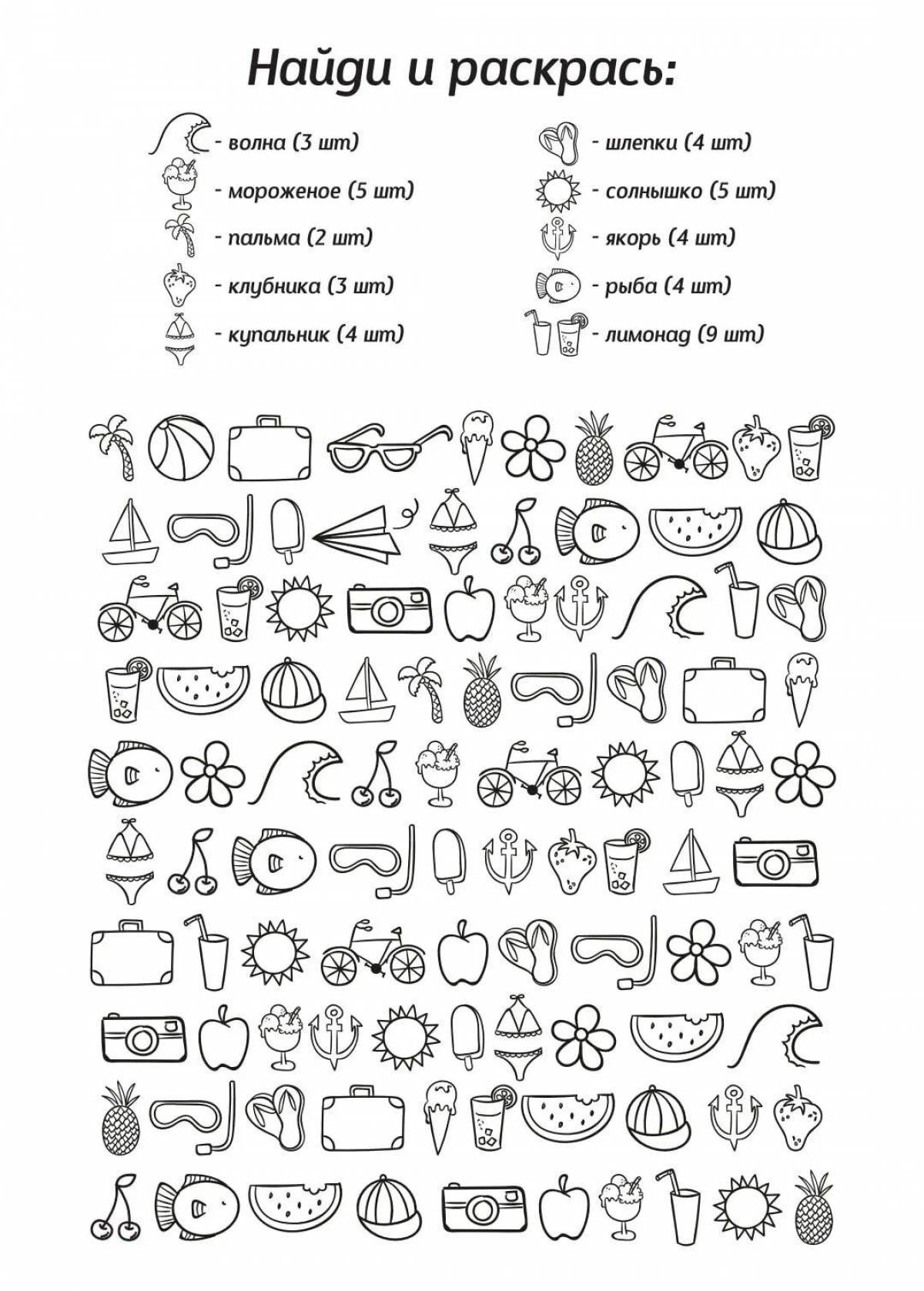 Найди и раскрась:

- волна (3 шт)
- мороженое (5 шт)
- пальма (2 шт)
- клубника (3 шт)
- купальник (4 шт)

- шлепки (4 шт)
- солнышко (5 шт)
- якорь (4 шт)
- рыба (4 шт)
- лимонад (9 шт)